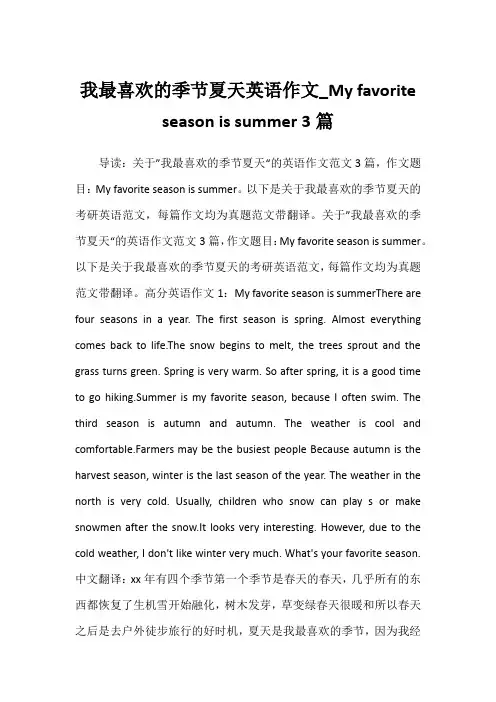 我最喜欢的季节夏天英语作文_My favorite season is summer 3 篇

导读：关于"我最喜欢的季节夏天"的英语作文范文 3 篇，作文题目：My favorite season is summer。以下是关于我最喜欢的季节夏天的考研英语范文，每篇作文均为真题范文带翻译。关于"我最喜欢的季节夏天"的英语作文范文 3 篇，作文题目：My favorite season is summer。以下是关于我最喜欢的季节夏天的考研英语范文，每篇作文均为真题范文带翻译。高分英语作文 1：My favorite season is summerThere are four seasons in a year. The first season is spring. Almost everything comes back to life.The snow begins to melt, the trees sprout and the grass turns green. Spring is very warm. So after spring, it is a good time to go hiking.Summer is my favorite season, because I often swim. The third season is autumn and autumn. The weather is cool and comfortable.Farmers may be the busiest people Because autumn is the harvest season, winter is the last season of the year. The weather in the north is very cold. Usually, children who snow can play s or make snowmen after the snow.It looks very interesting. However, due to the cold weather, I don't like winter very much. What's your favorite season. 中文翻译：xx 年有四个季节第一个季节是春天的春天，几乎所有的东西都恢复了生机雪开始融化，树木发芽，草变绿春天很暖和所以春天之后是去户外徒步旅行的好时机，夏天是我最喜欢的季节，因为我经